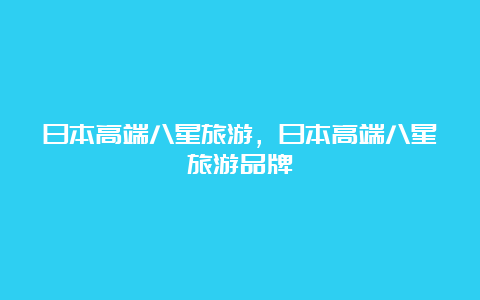 日本高端八星旅游，日本高端八星旅游品牌